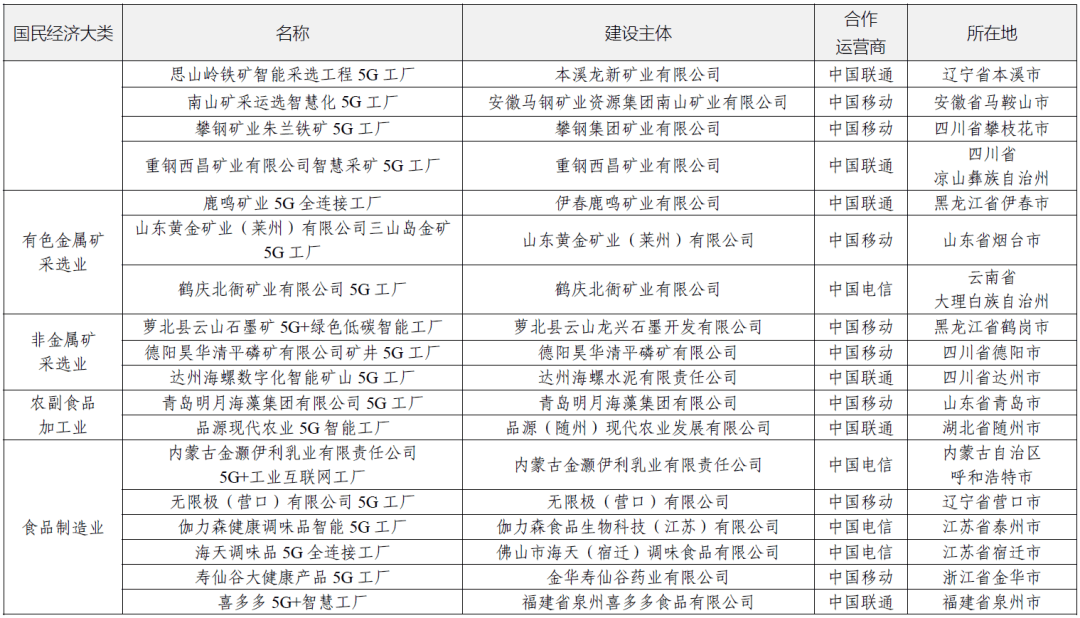 | 国民经济大类 | 名称 | 建设主体 | 合作运营商 | 所在地 |
|---|---|---|---|---|
|  | 思山岭铁矿智能采选工程 5G 工厂 | 本溪龙新矿业有限公司 | 中国联通 | 辽宁省本溪市 |
|  | 南山矿采运选智慧化 5G 工厂 | 安徽马钢矿业资源集团南山矿业有限公司 | 中国移动 | 安徽省马鞍山市 |
|  | 攀钢矿业朱兰铁矿 5G 工厂 | 攀钢集团矿业有限公司 | 中国移动 | 四川省攀枝花市 |
|  | 重钢西昌矿业有限公司智慧采矿 5G 工厂 | 重钢西昌矿业有限公司 | 中国联通 | 四川省凉山彝族自治州 |
| 有色金属矿采选业 | 鹿鸣矿业 5G 全连接工厂 | 伊春鹿鸣矿业有限公司 | 中国联通 | 黑龙江省伊春市 |
| 有色金属矿采选业 | 山东黄金矿业（莱州）有限公司三山岛金矿 5G 工厂 | 山东黄金矿业（莱州）有限公司 | 中国移动 | 山东省烟台市 |
| 有色金属矿采选业 | 鹤庆北衙矿业有限公司 5G 工厂 | 鹤庆北衙矿业有限公司 | 中国电信 | 云南省大理白族自治州 |
| 非金属矿采选业 | 萝北县云山石墨矿 5G+绿色低碳智能工厂 | 萝北县云山龙兴石墨开发有限公司 | 中国移动 | 黑龙江省鹤岗市 |
| 非金属矿采选业 | 德阳昊华清平磷矿有限公司矿井 5G 工厂 | 德阳昊华清平磷矿有限公司 | 中国移动 | 四川省德阳市 |
| 非金属矿采选业 | 达州海螺数字化智能矿山 5G 工厂 | 达州海螺水泥有限责任公司 | 中国联通 | 四川省达州市 |
| 农副食品加工业 | 青岛明月海藻集团有限公司 5G 工厂 | 青岛明月海藻集团有限公司 | 中国移动 | 山东省青岛市 |
| 农副食品加工业 | 品源现代农业 5G 智能工厂 | 品源（随州）现代农业发展有限公司 | 中国联通 | 湖北省随州市 |
| 食品制造业 | 内蒙古金灏伊利乳业有限责任公司 5G+工业互联网工厂 | 内蒙古金灏伊利乳业有限责任公司 | 中国电信 | 内蒙古自治区呼和浩特市 |
| 食品制造业 | 无限极（营口）有限公司 5G 工厂 | 无限极（营口）有限公司 | 中国移动 | 辽宁省营口市 |
| 食品制造业 | 伽力森健康调味品智能 5G 工厂 | 伽力森食品生物科技（江苏）有限公司 | 中国电信 | 江苏省泰州市 |
| 食品制造业 | 海天调味品 5G 全连接工厂 | 佛山市海天（宿迁）调味食品有限公司 | 中国电信 | 江苏省宿迁市 |
| 食品制造业 | 寿仙谷大健康产品 5G 工厂 | 金华寿仙谷药业有限公司 | 中国移动 | 浙江省金华市 |
| 食品制造业 | 喜多多 5G+智慧工厂 | 福建省泉州喜多多食品有限公司 | 中国联通 | 福建省泉州市 |